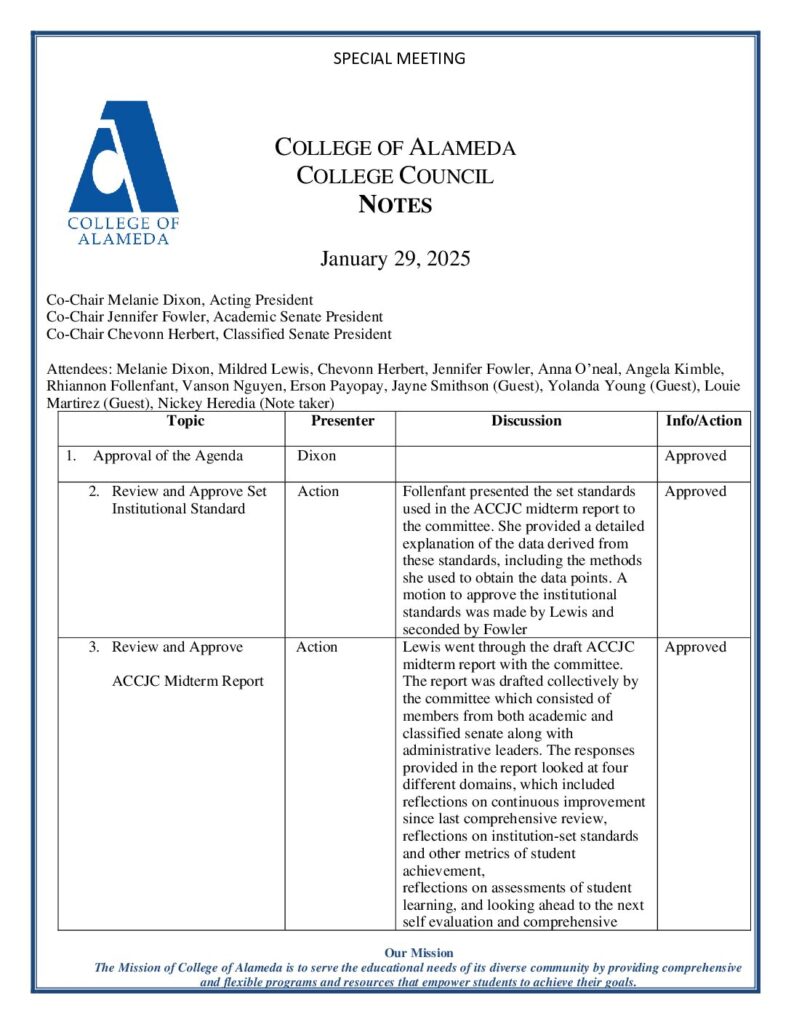 SPECIAL MEETING

COLLEGE OF ALAMEDA

COLLEGE OF ALAMEDA
COLLEGE COUNCIL
NOTES

January 29, 2025

Co-Chair Melanie Dixon, Acting President
Co-Chair Jennifer Fowler, Academic Senate President
Co-Chair Chevonn Herbert, Classified Senate President

Attendees: Melanie Dixon, Mildred Lewis, Chevonn Herbert, Jennifer Fowler, Anna O'neal, Angela Kimble, Rhiannon Follenfant, Vanson Nguyen, Erson Payopay, Jayne Smithson (Guest), Yolanda Young (Guest), Louie Martirez (Guest), Nickey Heredia (Note taker)

| Topic | Presenter | Discussion | Info/Action |
|---|---|---|---|
| 1. Approval of the Agenda | Dixon | | Approved |
| 2. Review and Approve Set Institutional Standard | Action | Follenfant presented the set standards used in the ACCJC midterm report to the committee. She provided a detailed explanation of the data derived from these standards, including the methods she used to obtain the data points. A motion to approve the institutional standards was made by Lewis and seconded by Fowler | Approved |
| 3. Review and Approve ACCJC Midterm Report | Action | Lewis went through the draft ACCJC midterm report with the committee. The report was drafted collectively by the committee which consisted of members from both academic and classified senate along with administrative leaders. The responses provided in the report looked at four different domains, which included reflections on continuous improvement since last comprehensive review, reflections on institution-set standards and other metrics of student achievement, reflections on assessments of student learning, and looking ahead to the next self evaluation and comprehensive | Approved |

Our Mission
The Mission of College of Alameda is to serve the educational needs of its diverse community by providing comprehensive and flexible programs and resources that empower students to achieve their goals.